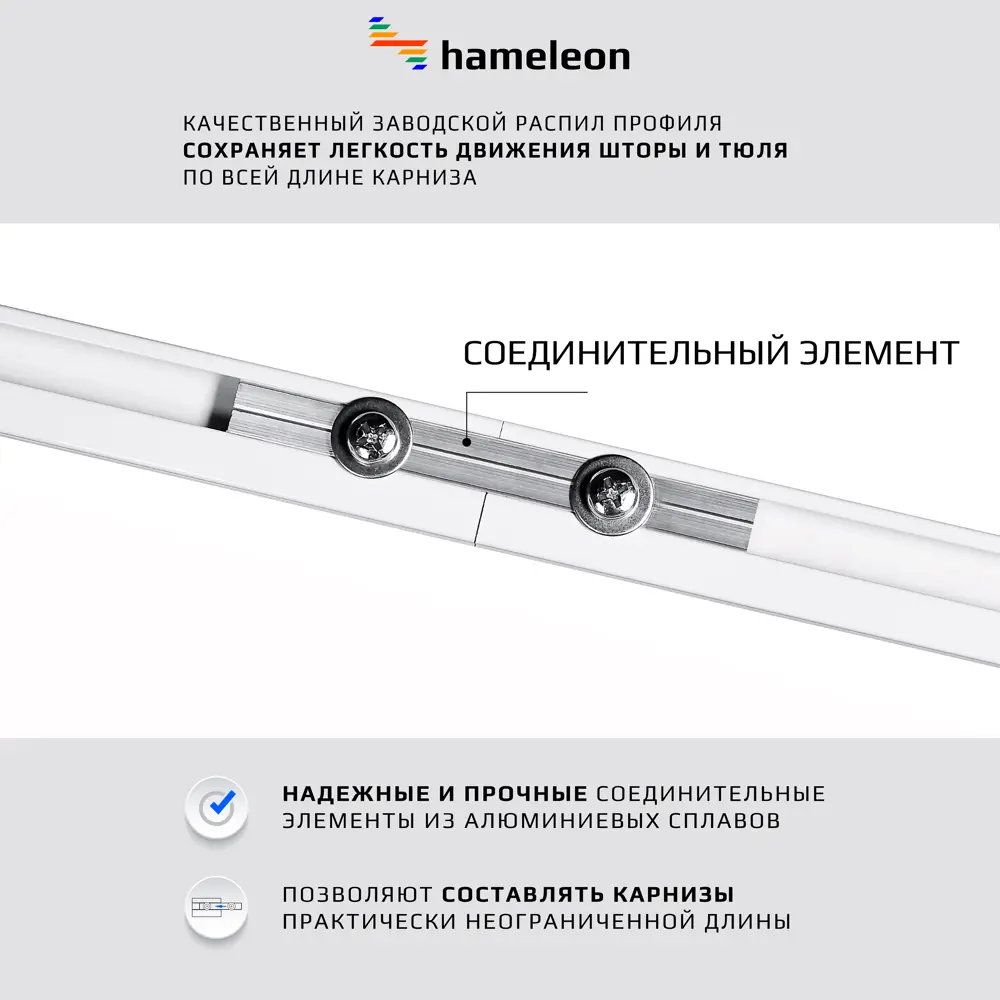 hameleon

КАЧЕСТВЕННЫЙ ЗАВОДСКОЙ РАСПИЛ ПРОФИЛЯ
СОХРАНЯЕТ ЛЕГКОСТЬ ДВИЖЕНИЯ ШТОРЫ И ТЮЛЯ
ПО ВСЕЙ ДЛИНЕ КАРНИЗА

СОЕДИНИТЕЛЬНЫЙ ЭЛЕМЕНТ

НАДЕЖНЫЕ И ПРОЧНЫЕ СОЕДИНИТЕЛЬНЫЕ ЭЛЕМЕНТЫ ИЗ АЛЮМИНИЕВЫХ СПЛАВОВ

ПОЗВОЛЯЮТ СОСТАВЛЯТЬ КАРНИЗЫ ПРАКТИЧЕСКИ НЕОГРАНИЧЕННОЙ ДЛИНЫ